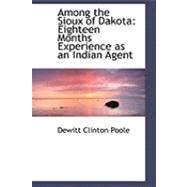 Among the Sioux of Dakota: Eighteen Months Experience as an Indian Agent

Dewitt Clinton Poole